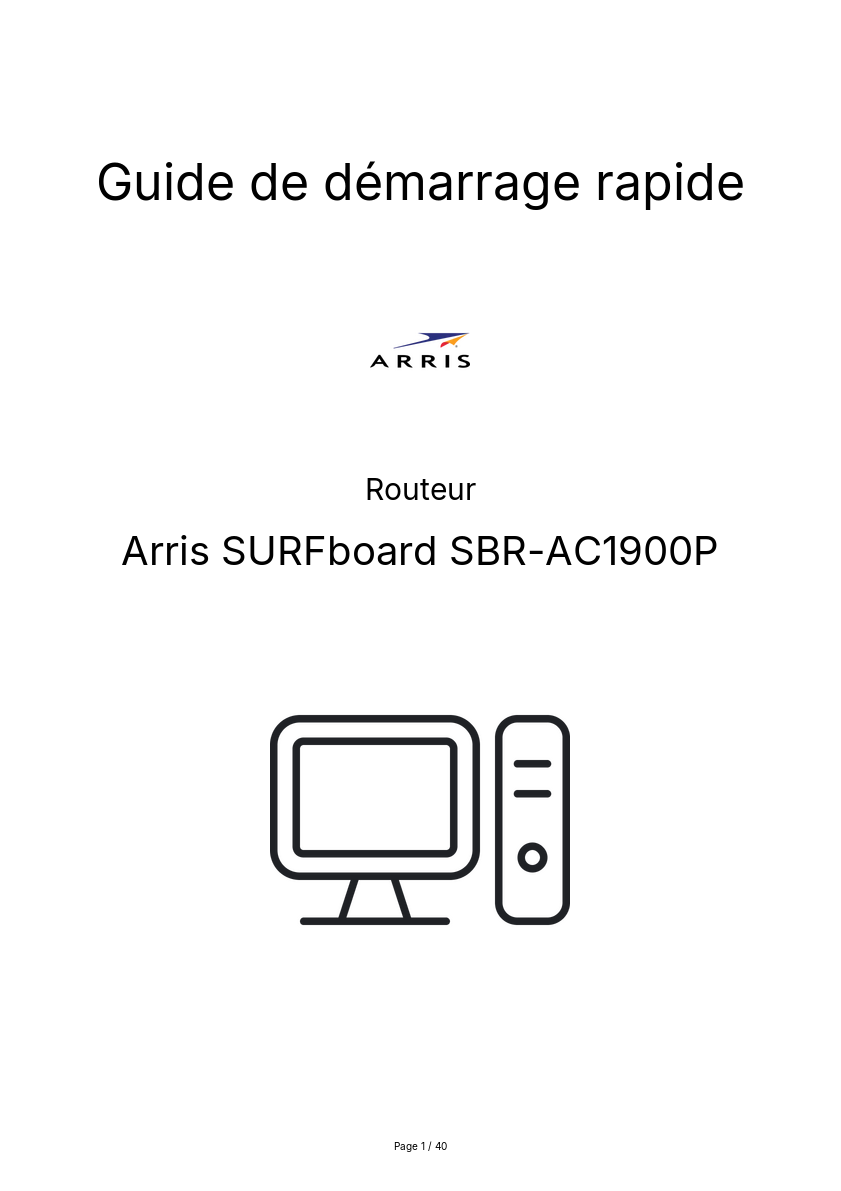 Guide de démarrage rapide

ARRIS

Routeur

Arris SURFboard SBR-AC1900P

Page 1 / 40